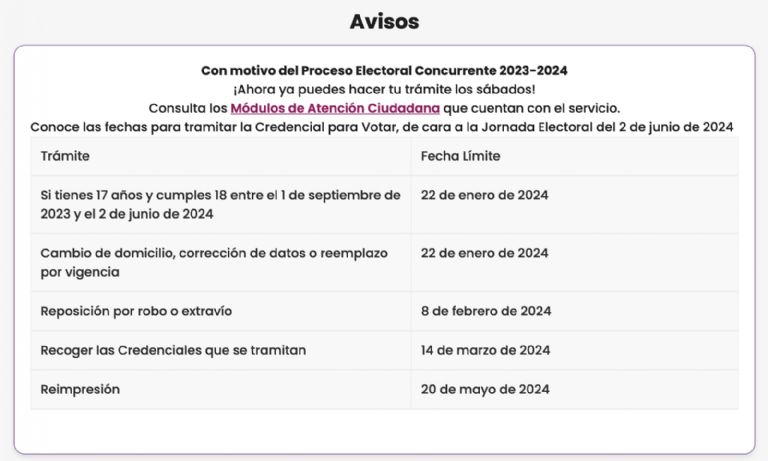 Avisos

Con motivo del Proceso Electoral Concurrente 2023-2024
¡Ahora ya puedes hacer tu trámite los sábados!
Consulta los Módulos de Atención Ciudadana que cuentan con el servicio.
Conoce las fechas para tramitar la Credencial para Votar, de cara a la Jornada Electoral del 2 de junio de 2024

| Trámite | Fecha Límite |
|---|---|
| Si tienes 17 años y cumples 18 entre el 1 de septiembre de 2023 y el 2 de junio de 2024 | 22 de enero de 2024 |
| Cambio de domicilio, corrección de datos o reemplazo por vigencia | 22 de enero de 2024 |
| Reposición por robo o extravío | 8 de febrero de 2024 |
| Recoger las Credenciales que se tramitan | 14 de marzo de 2024 |
| Reimpresión | 20 de mayo de 2024 |